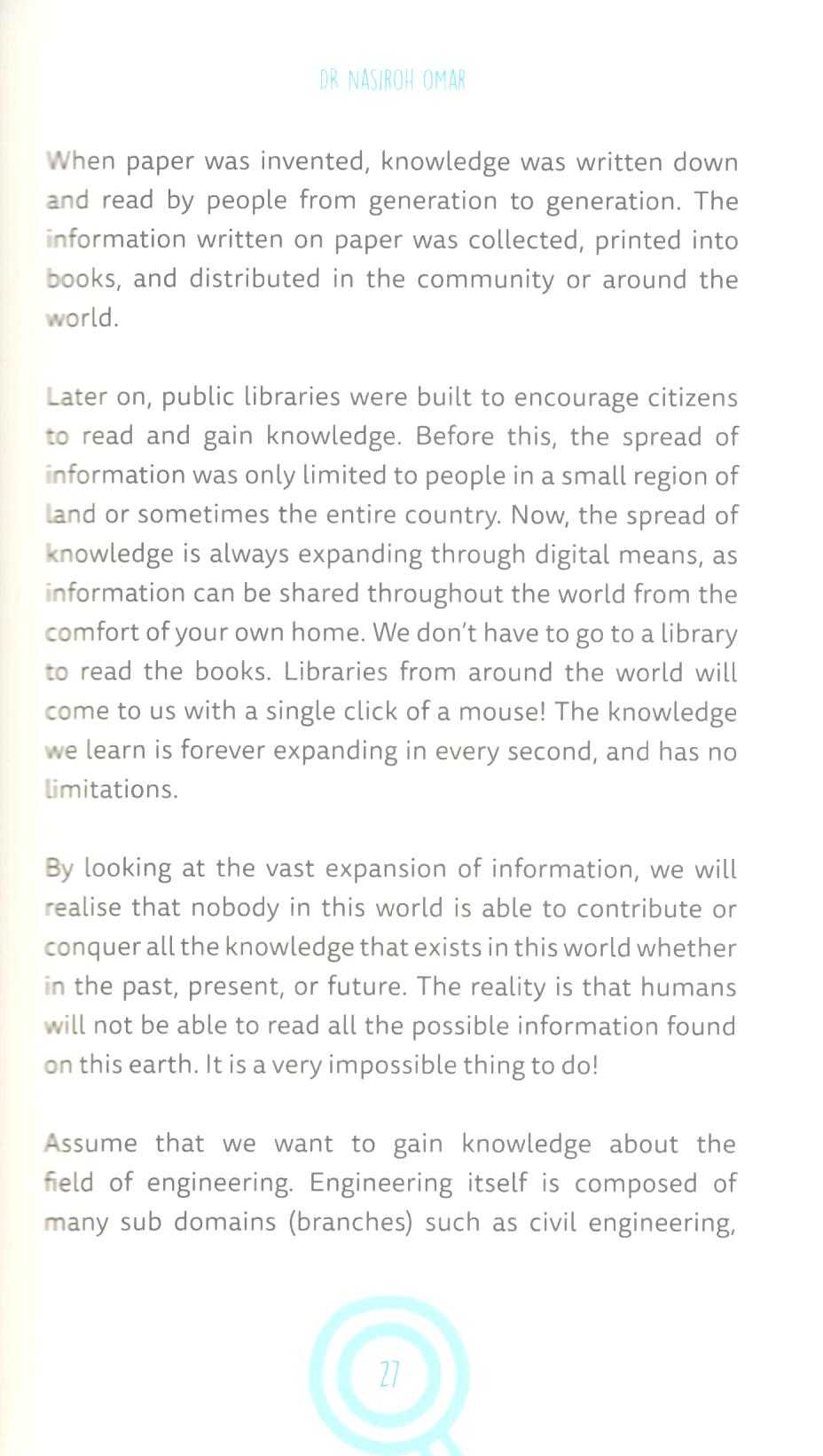 DR NASIROH OMAR

When paper was invented, knowledge was written down and read by people from generation to generation. The information written on paper was collected, printed into books, and distributed in the community or around the world.

Later on, public libraries were built to encourage citizens to read and gain knowledge. Before this, the spread of information was only limited to people in a small region of land or sometimes the entire country. Now, the spread of knowledge is always expanding through digital means, as information can be shared throughout the world from the comfort of your own home. We don't have to go to a library to read the books. Libraries from around the world will come to us with a single click of a mouse! The knowledge we learn is forever expanding in every second, and has no limitations.

By looking at the vast expansion of information, we will realise that nobody in this world is able to contribute or conquer all the knowledge that exists in this world whether in the past, present, or future. The reality is that humans will not be able to read all the possible information found on this earth. It is a very impossible thing to do!

Assume that we want to gain knowledge about the field of engineering. Engineering itself is composed of many sub domains (branches) such as civil engineering,

27